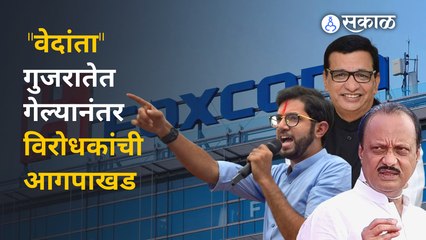 सकाळ

"वेदांता" गुजरातेत गेल्यानंतर विरोधकांची आगपाखड

FOXCONN